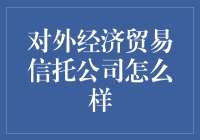 对外经济贸易信托公司怎么样